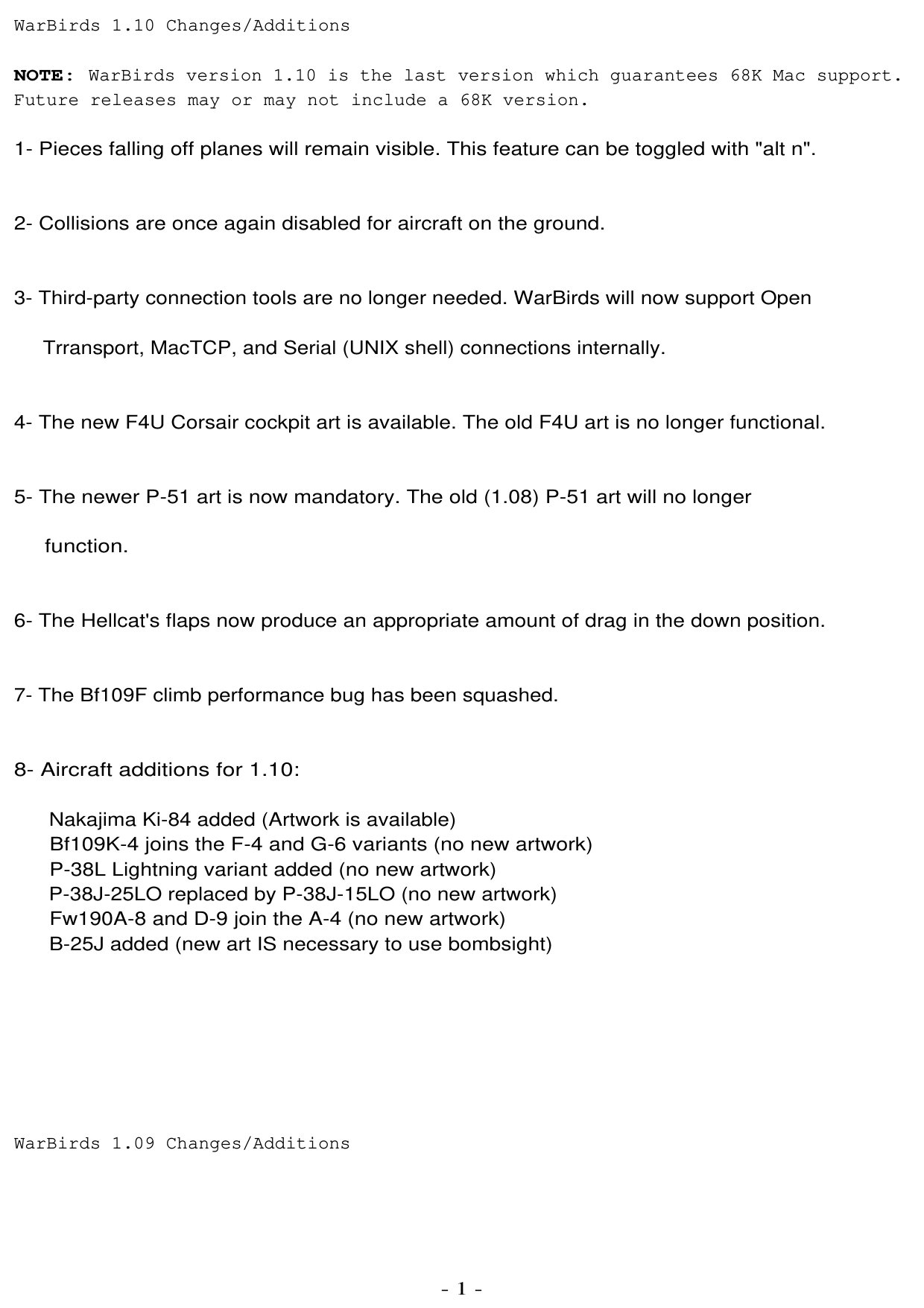 WarBirds 1.10 Changes/Additions

NOTE: WarBirds version 1.10 is the last version which guarantees 68K Mac support. Future releases may or may not include a 68K version.

1- Pieces falling off planes will remain visible. This feature can be toggled with "alt n".

2- Collisions are once again disabled for aircraft on the ground.

3- Third-party connection tools are no longer needed. WarBirds will now support Open Trransport, MacTCP, and Serial (UNIX shell) connections internally.

4- The new F4U Corsair cockpit art is available. The old F4U art is no longer functional.

5- The newer P-51 art is now mandatory. The old (1.08) P-51 art will no longer function.

6- The Hellcat's flaps now produce an appropriate amount of drag in the down position.

7- The Bf109F climb performance bug has been squashed.

8- Aircraft additions for 1.10:

Nakajima Ki-84 added (Artwork is available)
Bf109K-4 joins the F-4 and G-6 variants (no new artwork)
P-38L Lightning variant added (no new artwork)
P-38J-25LO replaced by P-38J-15LO (no new artwork)
Fw190A-8 and D-9 join the A-4 (no new artwork)
B-25J added (new art IS necessary to use bombsight)

WarBirds 1.09 Changes/Additions

- 1 -